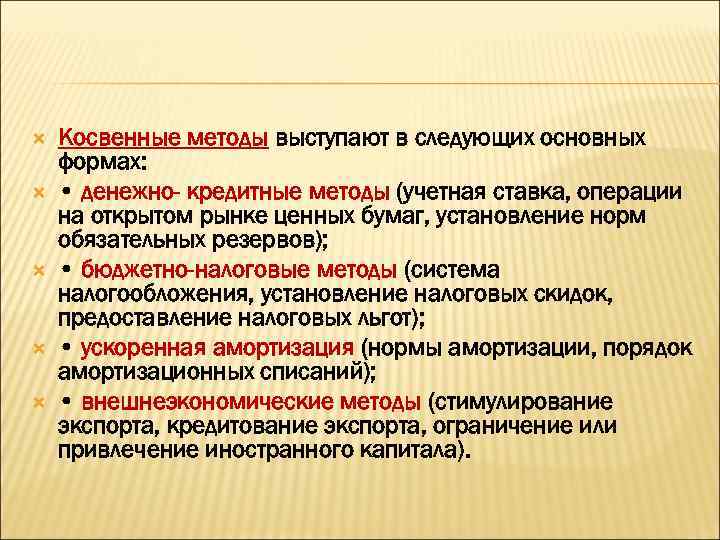 Косвенные методы выступают в следующих основных формах:

• денежно- кредитные методы (учетная ставка, операции на открытом рынке ценных бумаг, установление норм обязательных резервов);

• бюджетно-налоговые методы (система налогообложения, установление налоговых скидок, предоставление налоговых льгот);

• ускоренная амортизация (нормы амортизации, порядок амортизационных списаний);

• внешнеэкономические методы (стимулирование экспорта, кредитование экспорта, ограничение или привлечение иностранного капитала).